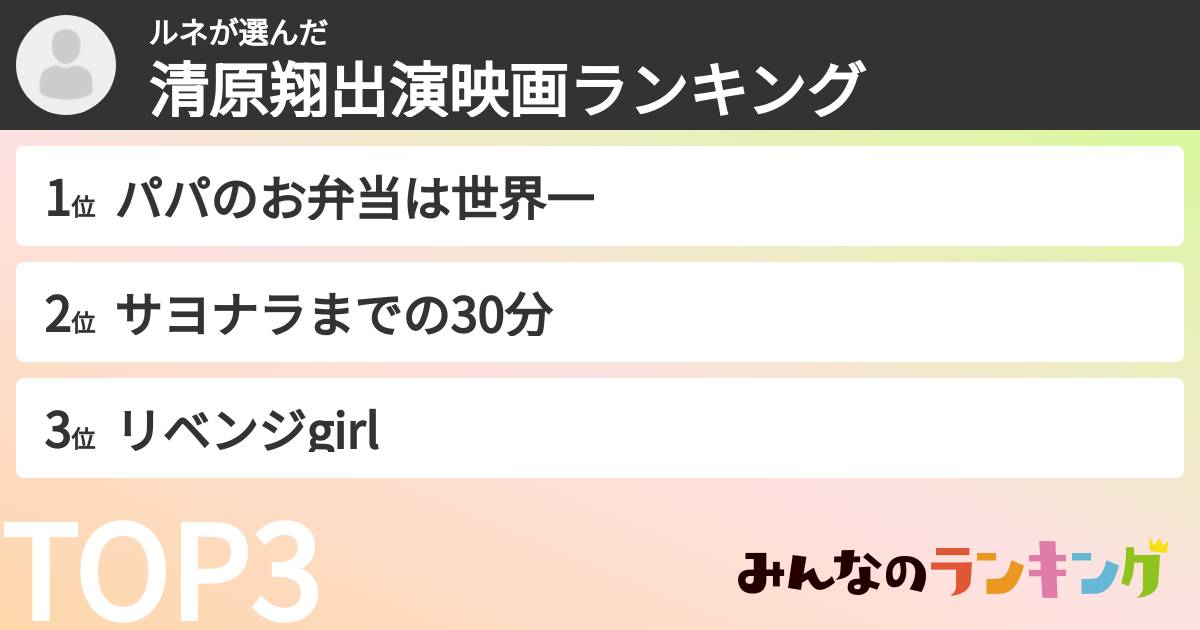 ルネが選んだ
清原翔出演映画ランキング

1位 パパのお弁当は世界一

2位 サヨナラまでの30分

3位 リベンジgirl

TOP3

みんなのランキング